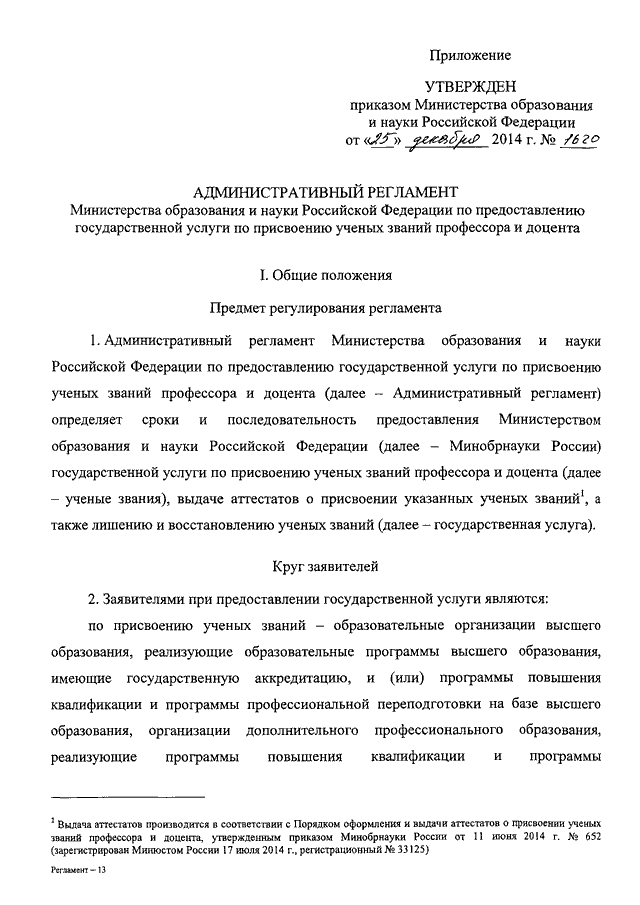 Приложение

УТВЕРЖДЕН
приказом Министерства образования и науки Российской Федерации
от «25» декабря 2014 г. № 1620

АДМИНИСТРАТИВНЫЙ РЕГЛАМЕНТ
Министерства образования и науки Российской Федерации по предоставлению государственной услуги по присвоению ученых званий профессора и доцента

I. Общие положения

Предмет регулирования регламента

1. Административный регламент Министерства образования и науки Российской Федерации по предоставлению государственной услуги по присвоению ученых званий профессора и доцента (далее – Административный регламент) определяет сроки и последовательность предоставления Министерством образования и науки Российской Федерации (далее – Минобрнауки России) государственной услуги по присвоению ученых званий профессора и доцента (далее – ученые звания), выдаче аттестатов о присвоении указанных ученых званий$^1$, а также лишению и восстановлению ученых званий (далее – государственная услуга).

Круг заявителей

2. Заявителями при предоставлении государственной услуги являются:

по присвоению ученых званий – образовательные организации высшего образования, реализующие образовательные программы высшего образования, имеющие государственную аккредитацию, и (или) программы повышения квалификации и программы профессиональной переподготовки на базе высшего образования, организации дополнительного профессионального образования, реализующие программы повышения квалификации и программы

$^1$ Выдача аттестатов производится в соответствии с Порядком оформления и выдачи аттестатов о присвоении ученых званий профессора и доцента, утвержденным приказом Минобрнауки России от 11 июня 2014 г. № 652 (зарегистрирован Минюстом России 17 июля 2014 г., регистрационный № 33125)

Регламент – 13